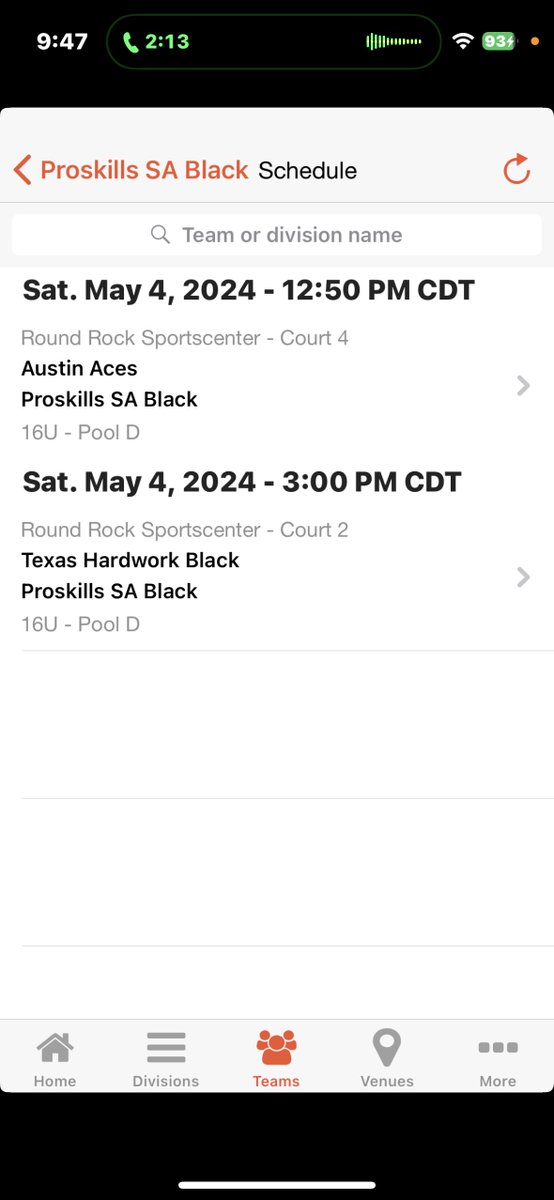 9:47 2:13 93

Proskills SA Black Schedule

Team or division name

Sat. May 4, 2024 - 12:50 PM CDT

Round Rock Sportscenter - Court 4
Austin Aces
Proskills SA Black
16U - Pool D

Sat. May 4, 2024 - 3:00 PM CDT

Round Rock Sportscenter - Court 2
Texas Hardwork Black
Proskills SA Black
16U - Pool D

Home Divisions Teams Venues More